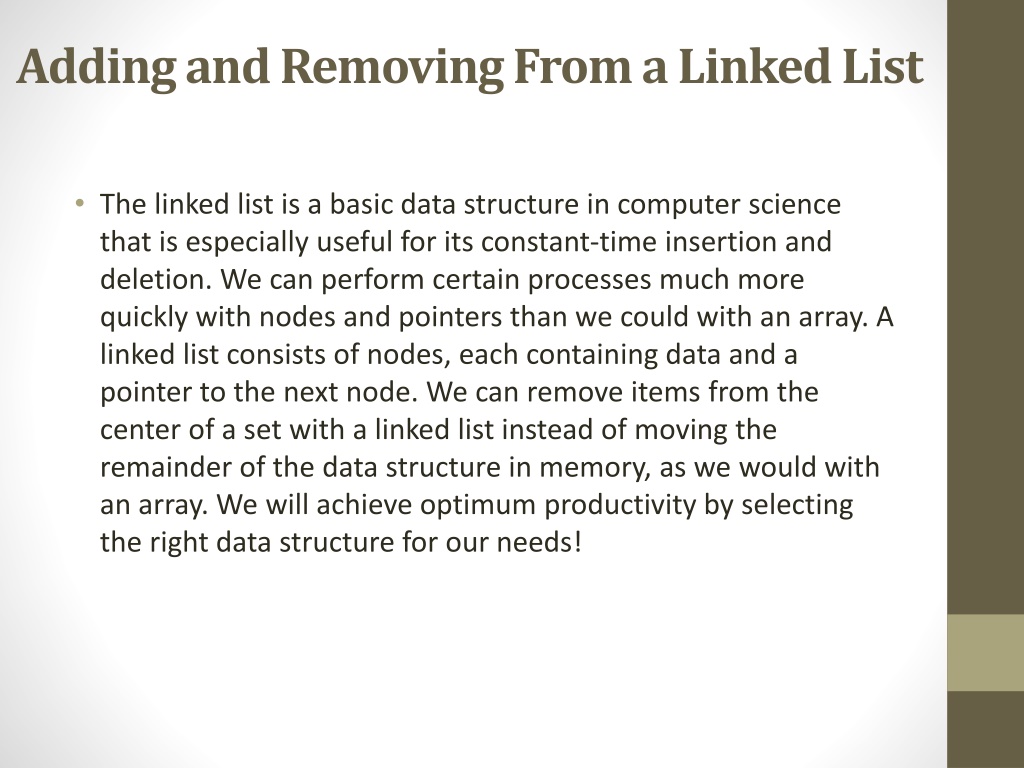 Adding and Removing From a Linked List

• The linked list is a basic data structure in computer science that is especially useful for its constant-time insertion and deletion. We can perform certain processes much more quickly with nodes and pointers than we could with an array. A linked list consists of nodes, each containing data and a pointer to the next node. We can remove items from the center of a set with a linked list instead of moving the remainder of the data structure in memory, as we would with an array. We will achieve optimum productivity by selecting the right data structure for our needs!